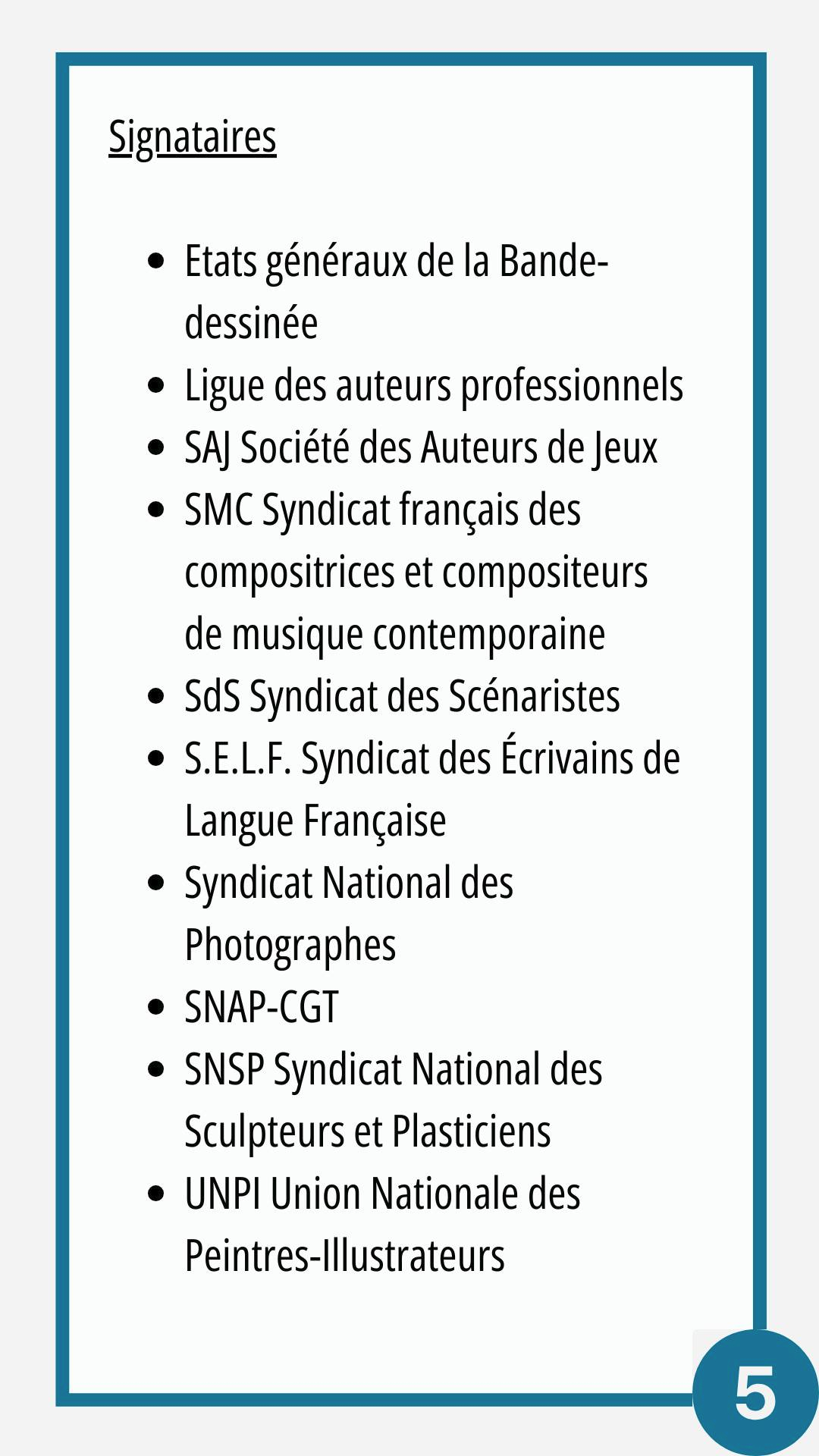 Signataires

- Etats généraux de la Bande-dessinée
- Ligue des auteurs professionnels
- SAJ Société des Auteurs de Jeux
- SMC Syndicat français des compositrices et compositeurs de musique contemporaine
- SdS Syndicat des Scénaristes
- S.E.L.F. Syndicat des Écrivains de Langue Française
- Syndicat National des Photographes
- SNAP-CGT
- SNSP Syndicat National des Sculpteurs et Plasticiens
- UNPI Union Nationale des Peintres-Illustrateurs

5